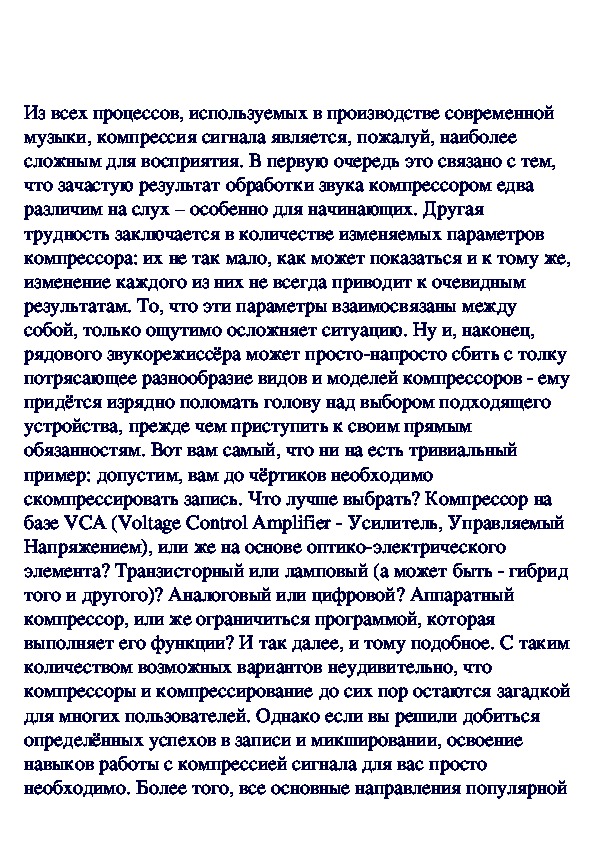 Из всех процессов, используемых в производстве современной музыки, компрессия сигнала является, пожалуй, наиболее сложным для восприятия. В первую очередь это связано с тем, что зачастую результат обработки звука компрессором едва различим на слух – особенно для начинающих. Другая трудность заключается в количестве изменяемых параметров компрессора: их не так мало, как может показаться и к тому же, изменение каждого из них не всегда приводит к очевидным результатам. То, что эти параметры взаимосвязаны между собой, только ощутимо осложняет ситуацию. Ну и, наконец, рядового звукорежиссёра может просто-напросто сбить с толку потрясающее разнообразие видов и моделей компрессоров - ему придётся изрядно поломать голову над выбором подходящего устройства, прежде чем приступить к своим прямым обязанностям. Вот вам самый, что ни на есть тривиальный пример: допустим, вам до чёртиков необходимо скомпрессировать запись. Что лучше выбрать? Компрессор на базе VCA (Voltage Control Amplifier - Усилитель, Управляемый Напряжением), или же на основе оптико-электрического элемента? Транзисторный или ламповый (а может быть - гибрид того и другого)? Аналоговый или цифровой? Аппаратный компрессор, или же ограничиться программой, которая выполняет его функции? И так далее, и тому подобное. С таким количеством возможных вариантов неудивительно, что компрессоры и компрессирование до сих пор остаются загадкой для многих пользователей. Однако если вы решили добиться определённых успехов в записи и микшировании, освоение навыков работы с компрессией сигнала для вас просто необходимо. Более того, все основные направления популярной